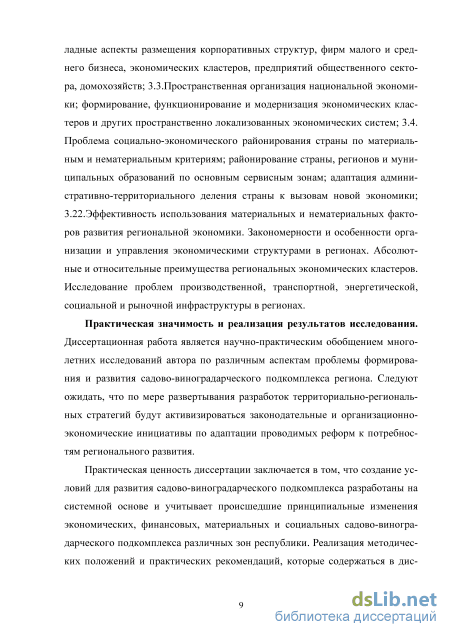 ладные аспекты размещения корпоративных структур, фирм малого и среднего бизнеса, экономических кластеров, предприятий общественного сектора, домохозяйств; 3.3.Пространственная организация национальной экономики; формирование, функционирование и модернизация экономических кластеров и других пространственно локализованных экономических систем; 3.4. Проблема социально-экономического районирования страны по материальным и нематериальным критериям; районирование страны, регионов и муниципальных образований по основным сервисным зонам; адаптация административно-территориального деления страны к вызовам новой экономики; 3.22.Эффективность использования материальных и нематериальных факторов развития региональной экономики. Закономерности и особенности организации и управления экономическими структурами в регионах. Абсолютные и относительные преимущества региональных экономических кластеров. Исследование проблем производственной, транспортной, энергетической, социальной и рыночной инфраструктуры в регионах.

Практическая значимость и реализация результатов исследования. Диссертационная работа является научно-практическим обобщением многолетних исследований автора по различным аспектам проблемы формирования и развития садово-виноградарческого подкомплекса региона. Следуют ожидать, что по мере развертывания разработок территориально-региональных стратегий будут активизироваться законодательные и организационно-экономические инициативы по адаптации проводимых реформ к потребностям регионального развития.

Практическая ценность диссертации заключается в том, что создание условий для развития садово-виноградарческого подкомплекса разработаны на системной основе и учитывает происшедшие принципиальные изменения экономических, финансовых, материальных и социальных садово-виноградарческого подкомплекса различных зон республики. Реализация методических положений и практических рекомендаций, которые содержаться в дис-

9

dsLib.net
библиотека диссертаций